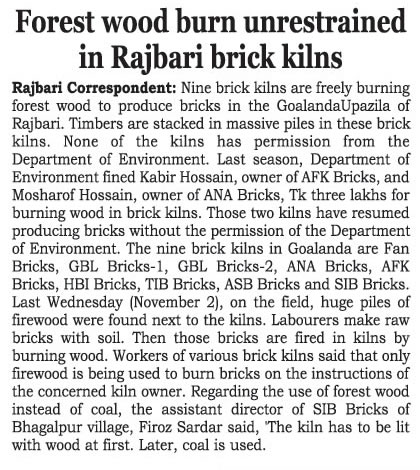 Forest wood burn unrestrained in Rajbari brick kilns

Rajbari Correspondent: Nine brick kilns are freely burning forest wood to produce bricks in the GoalandaUpazila of Rajbari. Timbers are stacked in massive piles in these brick kilns. None of the kilns has permission from the Department of Environment. Last season, Department of Environment fined Kabir Hossain, owner of AFK Bricks, and Mosharof Hossain, owner of ANA Bricks, Tk three lakhs for burning wood in brick kilns. Those two kilns have resumed producing bricks without the permission of the Department of Environment. The nine brick kilns in Goalanda are Fan Bricks, GBL Bricks-1, GBL Bricks-2, ANA Bricks, AFK Bricks, HBI Bricks, TIB Bricks, ASB Bricks and SIB Bricks. Last Wednesday (November 2), on the field, huge piles of firewood were found next to the kilns. Labourers make raw bricks with soil. Then those bricks are fired in kilns by burning wood. Workers of various brick kilns said that only firewood is being used to burn bricks on the instructions of the concerned kiln owner. Regarding the use of forest wood instead of coal, the assistant director of SIB Bricks of Bhagalpur village, Firoz Sardar said, 'The kiln has to be lit with wood at first. Later, coal is used.